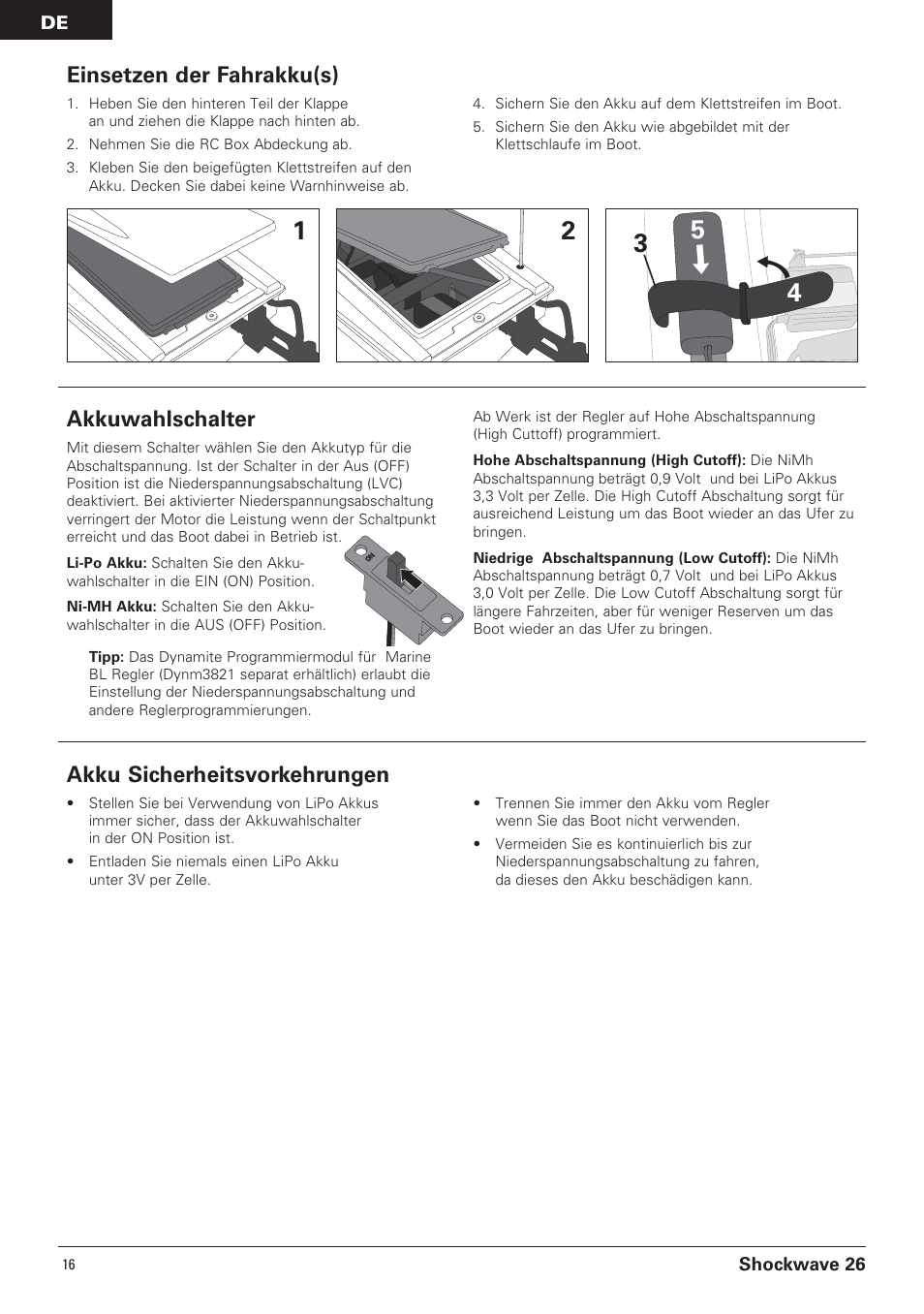 DE

Einsetzen der Fahrakku(s)

1. Heben Sie den hinteren Teil der Klappe an und ziehen die Klappe nach hinten ab.
2. Nehmen Sie die RC Box Abdeckung ab.
3. Kleben Sie den beigefügten Klettstreifen auf den Akku. Decken Sie dabei keine Warnhinweise ab.
4. Sichern Sie den Akku auf dem Klettstreifen im Boot.
5. Sichern Sie den Akku wie abgebildet mit der Klettschlaufe im Boot.

1

2

3
5
4

Akkuwahlschalter

Mit diesem Schalter wählen Sie den Akkutyp für die Abschaltspannung. Ist der Schalter in der Aus (OFF) Position ist die Niederspannungsabschaltung (LVC) deaktiviert. Bei aktivierter Niederspannungsabschaltung verringert der Motor die Leistung wenn der Schaltpunkt erreicht und das Boot dabei in Betrieb ist.

Li-Po Akku: Schalten Sie den Akkuwahlschalter in die EIN (ON) Position.

Ni-MH Akku: Schalten Sie den Akkuwahlschalter in die AUS (OFF) Position.

Tipp: Das Dynamite Programmiermodul für Marine BL Regler (Dynm3821 separat erhältlich) erlaubt die Einstellung der Niederspannungsabschaltung und andere Reglerprogrammierungen.

Ab Werk ist der Regler auf Hohe Abschaltspannung (High Cuttoff) programmiert.

Hohe Abschaltspannung (High Cutoff): Die NiMh Abschaltspannung beträgt 0,9 Volt und bei LiPo Akkus 3,3 Volt per Zelle. Die High Cutoff Abschaltung sorgt für ausreichend Leistung um das Boot wieder an das Ufer zu bringen.

Niedrige Abschaltspannung (Low Cutoff): Die NiMh Abschaltspannung beträgt 0,7 Volt und bei LiPo Akkus 3,0 Volt per Zelle. Die Low Cutoff Abschaltung sorgt für längere Fahrzeiten, aber für weniger Reserven um das Boot wieder an das Ufer zu bringen.

Akku Sicherheitsvorkehrungen

• Stellen Sie bei Verwendung von LiPo Akkus immer sicher, dass der Akkuwahlschalter in der ON Position ist.
• Entladen Sie niemals einen LiPo Akku unter 3V per Zelle.
• Trennen Sie immer den Akku vom Regler wenn Sie das Boot nicht verwenden.
• Vermeiden Sie es kontinuierlich bis zur Niederspannungsabschaltung zu fahren, da dieses den Akku beschädigen kann.

16
Shockwave 26